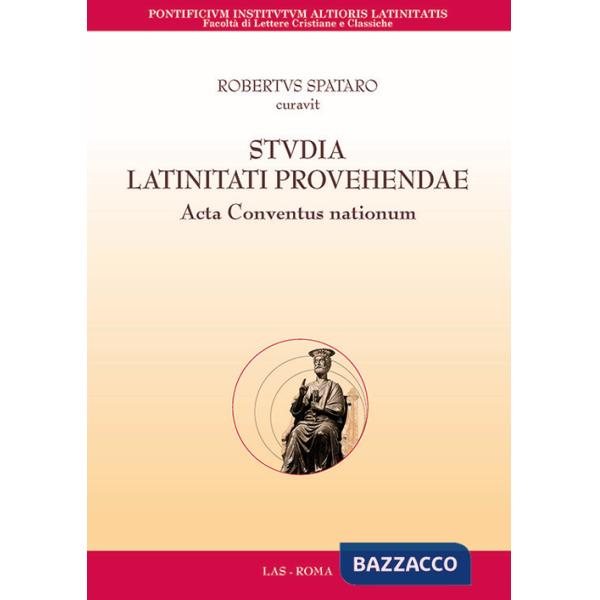 PONTIFICIVM INSTITVTVM ALTIORIS LATINITATIS
Facoltà di Lettere Cristiane e Classiche

ROBERTVS SPATARO
curavit

STVDIA
LATINITATI PROVEHENDAE
Acta Conventus nationum

LAS - ROMA

BAZZACCO